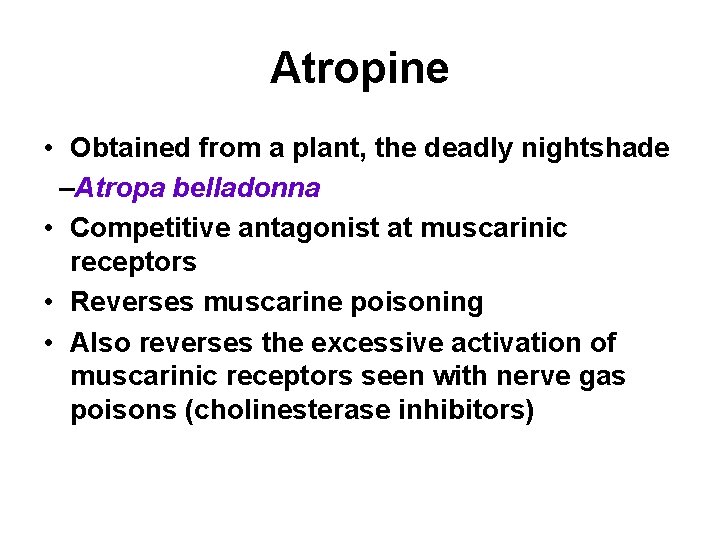 Atropine

• Obtained from a plant, the deadly nightshade
–Atropa belladonna
• Competitive antagonist at muscarinic receptors
• Reverses muscarine poisoning
• Also reverses the excessive activation of muscarinic receptors seen with nerve gas poisons (cholinesterase inhibitors)